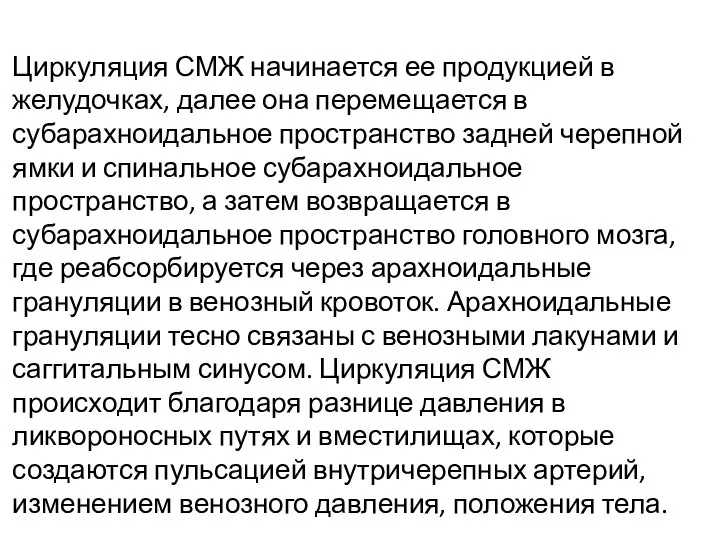 Циркуляция СМЖ начинается ее продукцией в желудочках, далее она перемещается в субарахноидальное пространство задней черепной ямки и спинальное субарахноидальное пространство, а затем возвращается в субарахноидальное пространство головного мозга, где реабсорбируется через арахноидальные грануляции в венозный кровоток. Арахноидальные грануляции тесно связаны с венозными лакунами и саггитальным синусом. Циркуляция СМЖ происходит благодаря разнице давления в ликвороносных путях и вместилищах, которые создаются пульсацией внутричерепных артерий, изменением венозного давления, положения тела.